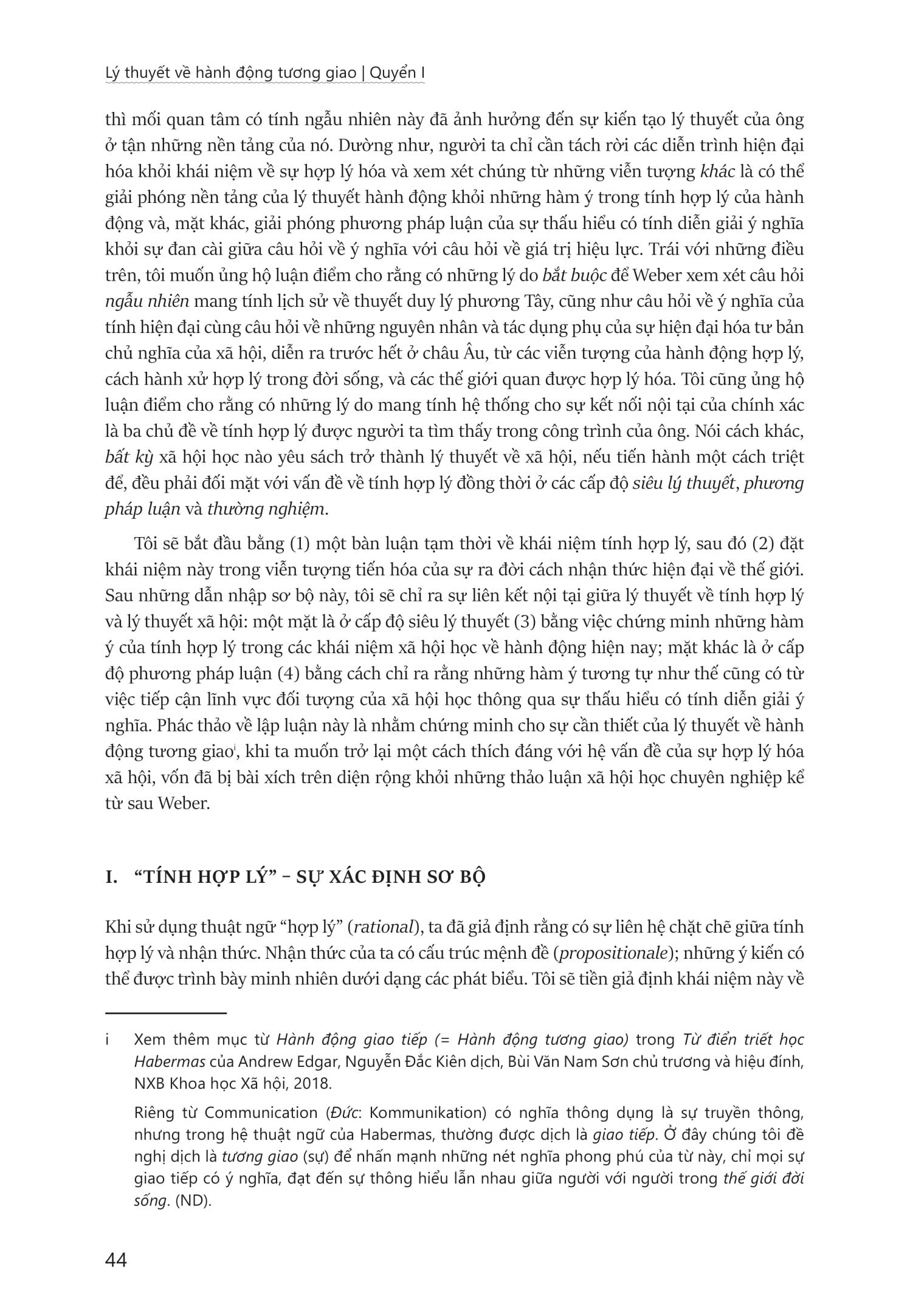 Lý thuyết về hành động tương giao | Quyển I

thì mối quan tâm có tính ngẫu nhiên này đã ảnh hưởng đến sự kiến tạo lý thuyết của ông ở tận những nền tảng của nó. Dường như, người ta chỉ cần tách rời các diễn trình hiện đại hóa khỏi khái niệm về sự hợp lý hóa và xem xét chúng từ những viễn tượng khác là có thể giải phóng nền tảng của lý thuyết hành động khỏi những hàm ý trong tính hợp lý của hành động và, mặt khác, giải phóng phương pháp luận của sự thấu hiểu có tính diễn giải ý nghĩa khỏi sự đan cài giữa câu hỏi về ý nghĩa với câu hỏi về giá trị hiệu lực. Trái với những điều trên, tôi muốn ủng hộ luận điểm cho rằng có những lý do bắt buộc để Weber xem xét câu hỏi ngẫu nhiên mang tính lịch sử về thuyết duy lý phương Tây, cũng như câu hỏi về ý nghĩa của tính hiện đại cùng câu hỏi về những nguyên nhân và tác dụng phụ của sự hiện đại hóa tư bản chủ nghĩa của xã hội, diễn ra trước hết ở châu Âu, từ các viễn tượng của hành động hợp lý, cách hành xử hợp lý trong đời sống, và các thế giới quan được hợp lý hóa. Tôi cũng ủng hộ luận điểm cho rằng có những lý do mang tính hệ thống cho sự kết nối nội tại của chính xác là ba chủ đề về tính hợp lý được người ta tìm thấy trong công trình của ông. Nói cách khác, bất kỳ xã hội học nào yêu sách trở thành lý thuyết về xã hội, nếu tiến hành một cách triệt để, đều phải đối mặt với vấn đề về tính hợp lý đồng thời ở các cấp độ siêu lý thuyết, phương pháp luận và thường nghiệm.

Tôi sẽ bắt đầu bằng (1) một bàn luận tạm thời về khái niệm tính hợp lý, sau đó (2) đặt khái niệm này trong viễn tượng tiến hóa của sự ra đời cách nhận thức hiện đại về thế giới. Sau những dẫn nhập sơ bộ này, tôi sẽ chỉ ra sự liên kết nội tại giữa lý thuyết về tính hợp lý và lý thuyết xã hội: một mặt là ở cấp độ siêu lý thuyết (3) bằng việc chứng minh những hàm ý của tính hợp lý trong các khái niệm xã hội học về hành động hiện nay; mặt khác là ở cấp độ phương pháp luận (4) bằng cách chỉ ra rằng những hàm ý tương tự như thế cũng có từ việc tiếp cận lĩnh vực đối tượng của xã hội học thông qua sự thấu hiểu có tính diễn giải ý nghĩa. Phác thảo về lập luận này là nhằm chứng minh cho sự cần thiết của lý thuyết về hành động tương giao$^{i}$, khi ta muốn trở lại một cách thích đáng với hệ vấn đề của sự hợp lý hóa xã hội, vốn đã bị bài xích trên diện rộng khỏi những thảo luận xã hội học chuyên nghiệp kể từ sau Weber.

I. “TÍNH HỢP LÝ” – SỰ XÁC ĐỊNH SƠ BỘ

Khi sử dụng thuật ngữ “hợp lý” (rational), ta đã giả định rằng có sự liên hệ chặt chẽ giữa tính hợp lý và nhận thức. Nhận thức của ta có cấu trúc mệnh đề (propositionale); những ý kiến có thể được trình bày minh nhiên dưới dạng các phát biểu. Tôi sẽ tiền giả định khái niệm này về

i Xem thêm mục từ Hành động giao tiếp (= Hành động tương giao) trong Từ điển triết học Habermas của Andrew Edgar, Nguyễn Đắc Kiên dịch, Bùi Văn Nam Sơn chủ trương và hiệu đính, NXB Khoa học Xã hội, 2018.

Riêng từ Communication (Đức: Kommunikation) có nghĩa thông dụng là sự truyền thông, nhưng trong hệ thuật ngữ của Habermas, thường được dịch là giao tiếp. Ở đây chúng tôi đề nghị dịch là tương giao (sự) để nhấn mạnh những nét nghĩa phong phú của từ này, chỉ mọi sự giao tiếp có ý nghĩa, đạt đến sự thông hiểu lẫn nhau giữa người với người trong thế giới đời sống. (ND).

44